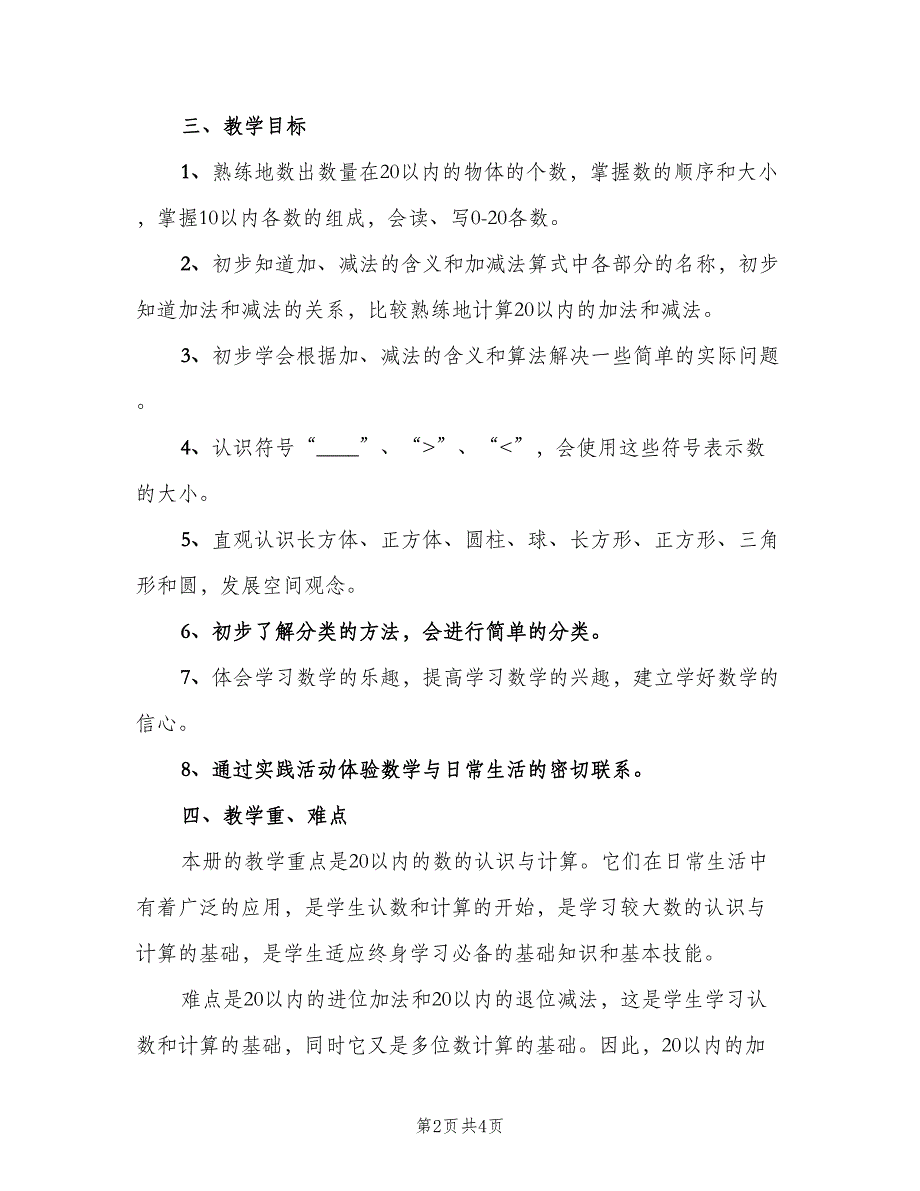 三、教学目标

1、熟练地数出数量在20以内的物体的个数，掌握数的顺序和大小，掌握10以内各数的组成，会读、写0-20各数。

2、初步知道加、减法的含义和加减法算式中各部分的名称，初步知道加法和减法的关系，比较熟练地计算20以内的加法和减法。

3、初步学会根据加、减法的含义和算法解决一些简单的实际问题。

4、认识符号“____”、“>”、“<”，会使用这些符号表示数的大小。

5、直观认识长方体、正方体、圆柱、球、长方形、正方形、三角形和圆，发展空间观念。

6、初步了解分类的方法，会进行简单的分类。

7、体会学习数学的乐趣，提高学习数学的兴趣，建立学好数学的信心。

8、通过实践活动体验数学与日常生活的密切联系。

四、教学重、难点

本册的教学重点是20以内的数的认识与计算。它们在日常生活中有着广泛的应用，是学生认数和计算的开始，是学习较大数的认识与计算的基础，是学生适应终身学习必备的基础知识和基本技能。

难点是20以内的进位加法和20以内的退位减法，这是学生学习认数和计算的基础，同时它又是多位数计算的基础。因此，20以内的加

第2页 共4页